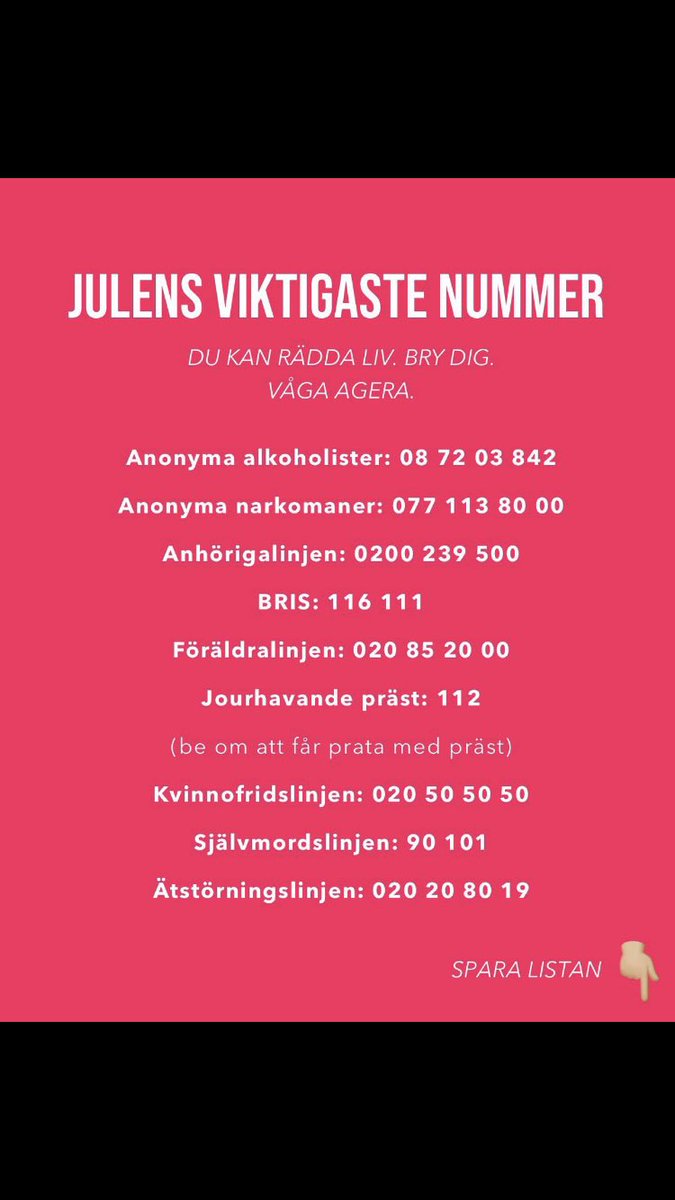 JULENS VIKTIGASTE NUMMER

DU KAN RÄDDA LIV. BRY DIG. VÅGA AGERA.

Anonyma alkoholister: 08 72 03 842

Anonyma narkomaner: 077 113 80 00

Anhörigalinjen: 0200 239 500

BRIS: 116 111

Föräldralinjen: 020 85 20 00

Jourhavande präst: 112

(be om att får prata med präst)

Kvinnofridslinjen: 020 50 50 50

Självmordslinjen: 90 101

Ätstörningslinjen: 020 20 80 19

SPARA LISTAN